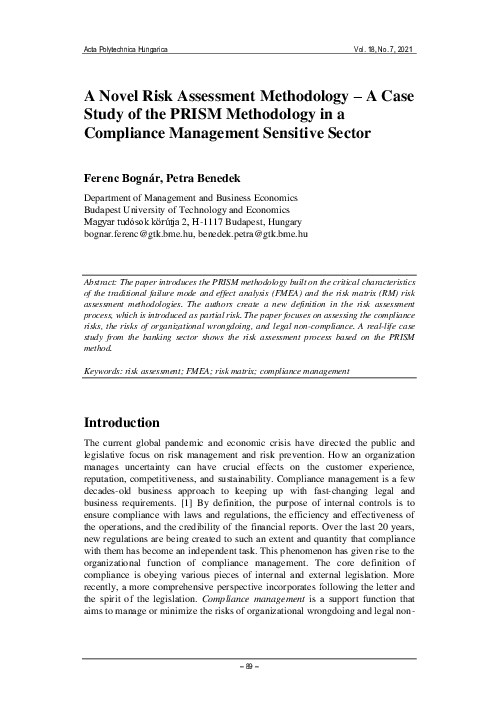 Acta Polytechnica Hungarica Vol. 18, No. 7, 2021

A Novel Risk Assessment Methodology – A Case Study of the PRISM Methodology in a Compliance Management Sensitive Sector

Ferenc Bognár, Petra Benedek

Department of Management and Business Economics
Budapest University of Technology and Economics
Magyar tudósok körútja 2, H-1117 Budapest, Hungary
bognar.ferenc@gtk.bme.hu, benedek.petra@gtk.bme.hu

Abstract: The paper introduces the PRISM methodology built on the critical characteristics of the traditional failure mode and effect analysis (FMEA) and the risk matrix (RM) risk assessment methodologies. The authors create a new definition in the risk assessment process, which is introduced as partial risk. The paper focuses on assessing the compliance risks, the risks of organizational wrongdoing, and legal non-compliance. A real-life case study from the banking sector shows the risk assessment process based on the PRISM method.

Keywords: risk assessment; FMEA; risk matrix; compliance management

Introduction

The current global pandemic and economic crisis have directed the public and legislative focus on risk management and risk prevention. How an organization manages uncertainty can have crucial effects on the customer experience, reputation, competitiveness, and sustainability. Compliance management is a few decades-old business approach to keeping up with fast-changing legal and business requirements. [1] By definition, the purpose of internal controls is to ensure compliance with laws and regulations, the efficiency and effectiveness of the operations, and the credibility of the financial reports. Over the last 20 years, new regulations are being created to such an extent and quantity that compliance with them has become an independent task. This phenomenon has given rise to the organizational function of compliance management. The core definition of compliance is obeying various pieces of internal and external legislation. More recently, a more comprehensive perspective incorporates following the letter and the spirit of the legislation. Compliance management is a support function that aims to manage or minimize the risks of organizational wrongdoing and legal non-

– 89 –